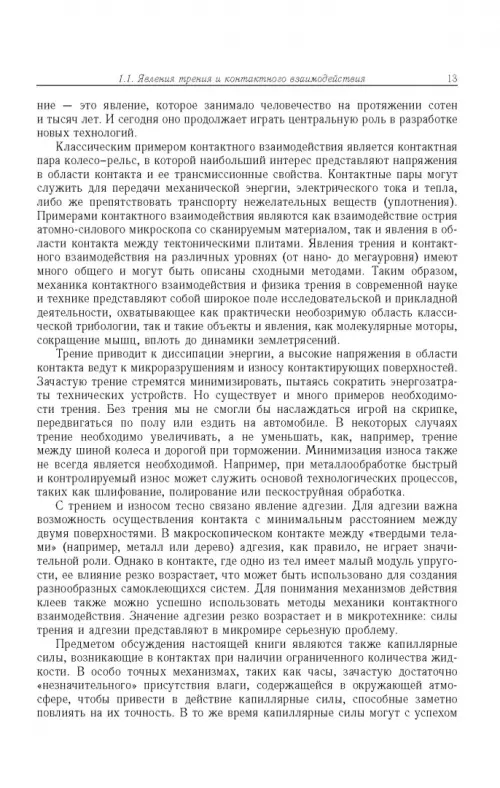 1.1. Явления трения и контактного взаимодействия 13

ние — это явление, которое занимало человечество на протяжении сотен и тысяч лет. И сегодня оно продолжает играть центральную роль в разработке новых технологий.

Классическим примером контактного взаимодействия является контактная пара колесо–рельс, в которой наибольший интерес представляют напряжения в области контакта и ее трансмиссионные свойства. Контактные пары могут служить для передачи механической энергии, электрического тока и тепла, либо же препятствовать транспорту нежелательных веществ (уплотнения). Примерами контактного взаимодействия являются как взаимодействие острия атомно-силового микроскопа со сканируемым материалом, так и явления в области контакта между тектоническими плитами. Явления трения и контактного взаимодействия на различных уровнях (от нано- до мегауровня) имеют много общего и могут быть описаны сходными методами. Таким образом, механика контактного взаимодействия и физика трения в современной науке и технике представляют собой широкое поле исследовательской и прикладной деятельности, охватывающее как практически необозримую область классической трибологии, так и такие объекты и явления, как молекулярные моторы, сокращение мышц, вплоть до динамики землетрясений.

Трение приводит к диссипации энергии, а высокие напряжения в области контакта ведут к микроразрушениям и износу контактирующих поверхностей. Зачастую трение стремятся минимизировать, пытаясь сократить энергозатраты технических устройств. Но существует и много примеров необходимости трения. Без трения мы не смогли бы наслаждаться игрой на скрипке, передвигаться по полу или ездить на автомобиле. В некоторых случаях трение необходимо увеличивать, а не уменьшать, как, например, трение между шиной колеса и дорогой при торможении. Минимизация износа также не всегда является необходимой. Например, при металлообработке быстрый и контролируемый износ может служить основой технологических процессов, таких как шлифование, полирование или пескоструйная обработка.

С трением и износом тесно связано явление адгезии. Для адгезии важна возможность осуществления контакта с минимальным расстоянием между двумя поверхностями. В макроскопическом контакте между «твердыми телами» (например, металл или дерево) адгезия, как правило, не играет значительной роли. Однако в контакте, где одно из тел имеет малый модуль упругости, ее влияние резко возрастает, что может быть использовано для создания разнообразных самоклеющихся систем. Для понимания механизмов действия клеев также можно успешно использовать методы механики контактного взаимодействия. Значение адгезии резко возрастает и в микротехнике: силы трения и адгезии представляют в микромире серьезную проблему.

Предметом обсуждения настоящей книги являются также капиллярные силы, возникающие в контактах при наличии ограниченного количества жидкости. В особо точных механизмах, таких как часы, зачастую достаточно «незначительного» присутствия влаги, содержащейся в окружающей атмосфере, чтобы привести в действие капиллярные силы, способные заметно повлиять на их точность. В то же время капиллярные силы могут с успехом